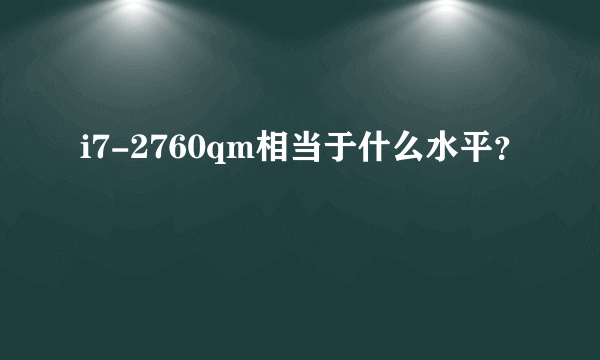 i7-2760qm相当于什么水平?